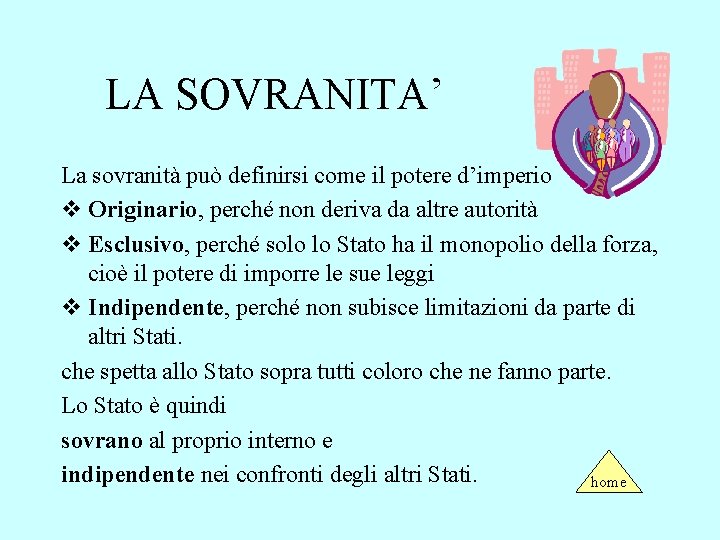 LA SOVRANITA’

La sovranità può definirsi come il potere d’imperio

❖ Originario, perché non deriva da altre autorità

❖ Esclusivo, perché solo lo Stato ha il monopolio della forza, cioè il potere di imporre le sue leggi

❖ Indipendente, perché non subisce limitazioni da parte di altri Stati.

che spetta allo Stato sopra tutti coloro che ne fanno parte.

Lo Stato è quindi

sovrano al proprio interno e

indipendente nei confronti degli altri Stati.

home